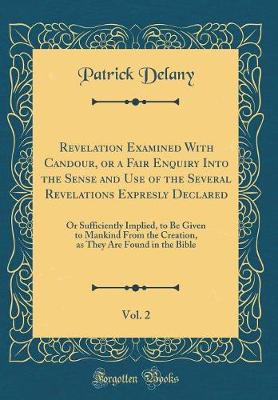 Patrick Delany

Revelation Examined With Candour, or a Fair Enquiry Into the Sense and Use of the Several Revelations Expresly Declared

Or Sufficiently Implied, to Be Given to Mankind From the Creation, as They Are Found in the Bible

Vol. 2

Forgotten Books